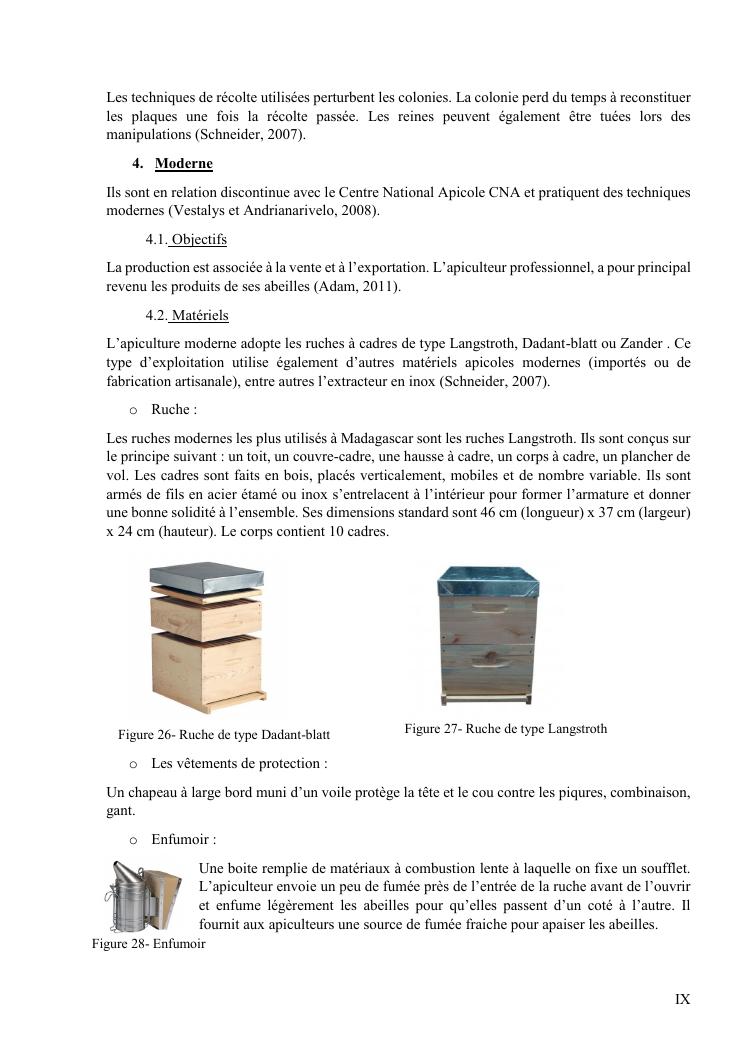 Les techniques de récolte utilisées perturbent les colonies. La colonie perd du temps à reconstituer les plaques une fois la récolte passée. Les reines peuvent également être tuées lors des manipulations (Schneider, 2007).

4. Moderne

Ils sont en relation discontinue avec le Centre National Apicole CNA et pratiquent des techniques modernes (Vestalys et Andrianarivelo, 2008).

4.1. Objectifs

La production est associée à la vente et à l'exportation. L'apiculteur professionnel, a pour principal revenu les produits de ses abeilles (Adam, 2011).

4.2. Matériels

L'apiculture moderne adopte les ruches à cadres de type Langstroth, Dadant-blatt ou Zander . Ce type d'exploitation utilise également d'autres matériels apicoles modernes (importés ou de fabrication artisanale), entre autres l'extracteur en inox (Schneider, 2007).

o Ruche :

Les ruches modernes les plus utilisés à Madagascar sont les ruches Langstroth. Ils sont conçus sur le principe suivant : un toit, un couvre-cadre, une hausse à cadre, un corps à cadre, un plancher de vol. Les cadres sont faits en bois, placés verticalement, mobiles et de nombre variable. Ils sont armés de fils en acier étamé ou inox s'entrelacent à l'intérieur pour former l'armature et donner une bonne solidité à l'ensemble. Ses dimensions standard sont 46 cm (longueur) x 37 cm (largeur) x 24 cm (hauteur). Le corps contient 10 cadres.

Figure 26- Ruche de type Dadant-blatt

Figure 27- Ruche de type Langstroth

o Les vêtements de protection :

Un chapeau à large bord muni d'un voile protège la tête et le cou contre les piqures, combinaison, gant.

o Enfumoir :

Une boite remplie de matériaux à combustion lente à laquelle on fixe un soufflet. L'apiculteur envoie un peu de fumée près de l'entrée de la ruche avant de l'ouvrir et enfume légèrement les abeilles pour qu'elles passent d'un coté à l'autre. Il fournit aux apiculteurs une source de fumée fraiche pour apaiser les abeilles.

Figure 28- Enfumoir

IX